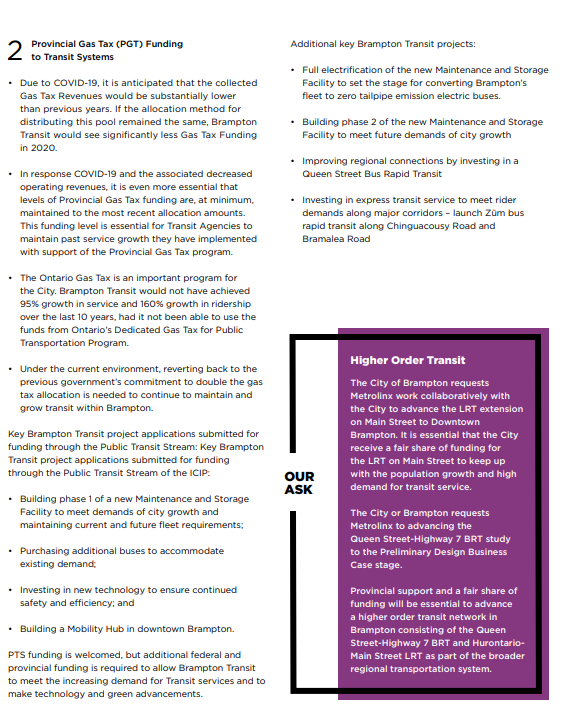 2 Provincial Gas Tax (PGT) Funding to Transit Systems

• Due to COVID-19, it is anticipated that the collected Gas Tax Revenues would be substantially lower than previous years. If the allocation method for distributing this pool remained the same, Brampton Transit would see significantly less Gas Tax Funding in 2020.

• In response COVID-19 and the associated decreased operating revenues, it is even more essential that levels of Provincial Gas Tax funding are, at minimum, maintained to the most recent allocation amounts. This funding level is essential for Transit Agencies to maintain past service growth they have implemented with support of the Provincial Gas Tax program.

• The Ontario Gas Tax is an important program for the City. Brampton Transit would not have achieved 95% growth in service and 160% growth in ridership over the last 10 years, had it not been able to use the funds from Ontario's Dedicated Gas Tax for Public Transportation Program.

• Under the current environment, reverting back to the previous government's commitment to double the gas tax allocation is needed to continue to maintain and grow transit within Brampton.

Key Brampton Transit project applications submitted for funding through the Public Transit Stream: Key Brampton Transit project applications submitted for funding through the Public Transit Stream of the ICIP:

• Building phase 1 of a new Maintenance and Storage Facility to meet demands of city growth and maintaining current and future fleet requirements;

• Purchasing additional buses to accommodate existing demand;

• Investing in new technology to ensure continued safety and efficiency; and

• Building a Mobility Hub in downtown Brampton.

PTS funding is welcomed, but additional federal and provincial funding is required to allow Brampton Transit to meet the increasing demand for Transit services and to make technology and green advancements.

Additional key Brampton Transit projects:

• Full electrification of the new Maintenance and Storage Facility to set the stage for converting Brampton's fleet to zero tailpipe emission electric buses.

• Building phase 2 of the new Maintenance and Storage Facility to meet future demands of city growth

• Improving regional connections by investing in a Queen Street Bus Rapid Transit

• Investing in express transit service to meet rider demands along major corridors – launch Züm bus rapid transit along Chinguacousy Road and Bramalea Road

OUR ASK

Higher Order Transit

The City of Brampton requests Metrolinx work collaboratively with the City to advance the LRT extension on Main Street to Downtown Brampton. It is essential that the City receive a fair share of funding for the LRT on Main Street to keep up with the population growth and high demand for transit service.

The City or Brampton requests Metrolinx to advancing the Queen Street-Highway 7 BRT study to the Preliminary Design Business Case stage.

Provincial support and a fair share of funding will be essential to advance a higher order transit network in Brampton consisting of the Queen Street-Highway 7 BRT and Hurontario-Main Street LRT as part of the broader regional transportation system.